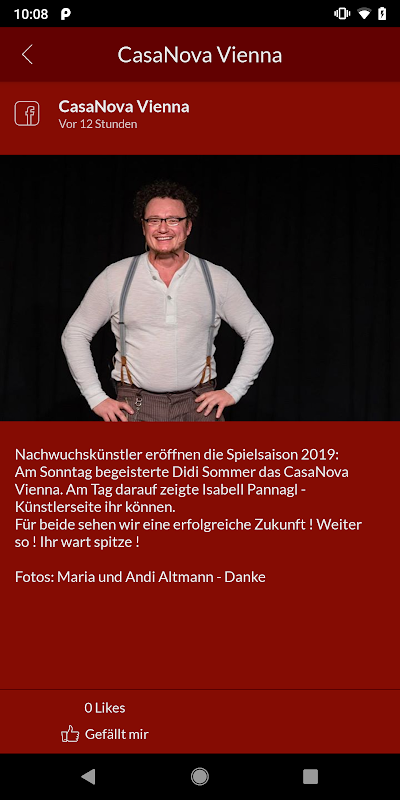 10:08

CasaNova Vienna

CasaNova Vienna
Vor 12 Stunden

Nachwuchskünstler eröffnen die Spielsaison 2019:
Am Sonntag begeisterte Didi Sommer das CasaNova Vienna. Am Tag darauf zeigte Isabell Pannagl - Künstlerseite ihr können.
Für beide sehen wir eine erfolgreiche Zukunft ! Weiter so ! Ihr wart spitze !

Fotos: Maria und Andi Altmann - Danke

0 Likes
Gefällt mir